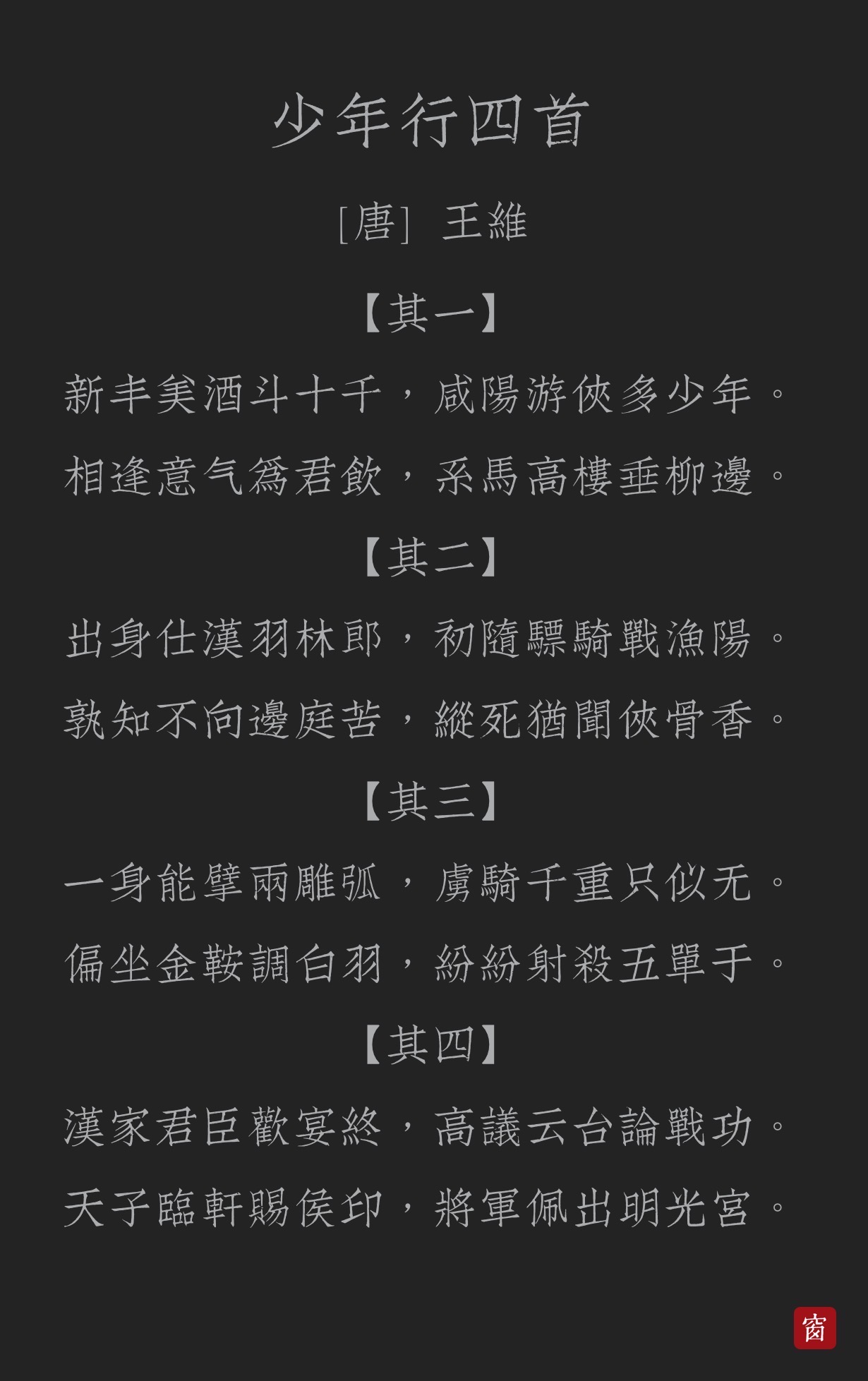 少年行四首

[唐] 王維

【其一】

新丰美酒斗十千，咸陽游俠多少年。

相逢意气爲君飲，系馬高樓垂柳邊。

【其二】

出身仕漢羽林郎，初隨驃騎戰漁陽。

孰知不向邊庭苦，縱死猶聞俠骨香。

【其三】

一身能擘兩雕弧，虜騎千重只似无。

偏坐金鞍調白羽，紛紛射殺五單于。

【其四】

漢家君臣歡宴終，高議云台論戰功。

天子臨軒賜侯印，將軍佩出明光宮。

窗